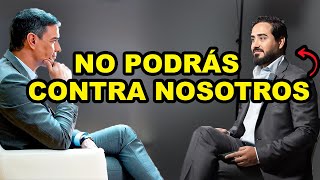 NO PODRÁS CONTRA NOSOTROS